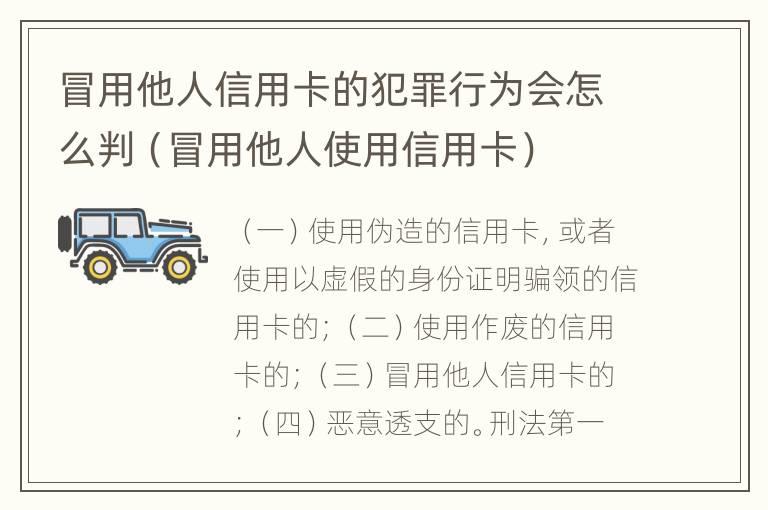 冒用他人信用卡的犯罪行为会怎么判（冒用他人使用信用卡）

（一）使用伪造的信用卡，或者使用以虚假的身份证明骗领的信用卡的；（二）使用作废的信用卡的；（三）冒用他人信用卡的；（四）恶意透支的。刑法第一